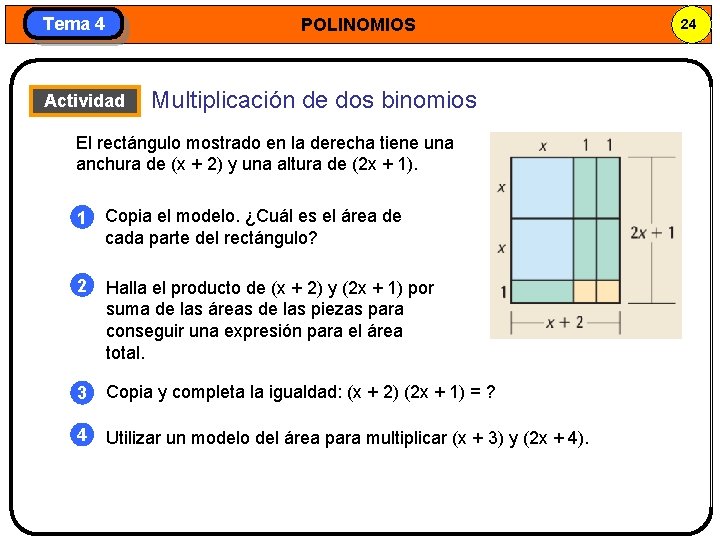 Tema 4

POLINOMIOS

24

Actividad

Multiplicación de dos binomios

El rectángulo mostrado en la derecha tiene una anchura de (x + 2) y una altura de (2x + 1).

$x$ 1 1

$x$

$x$

1

$2x + 1$

$x + 2$

1 Copia el modelo. ¿Cuál es el área de cada parte del rectángulo?

2 Halla el producto de (x + 2) y (2x + 1) por suma de las áreas de las piezas para conseguir una expresión para el área total.

3 Copia y completa la igualdad: (x + 2) (2x + 1) = ?

4 Utilizar un modelo del área para multiplicar (x + 3) y (2x + 4).